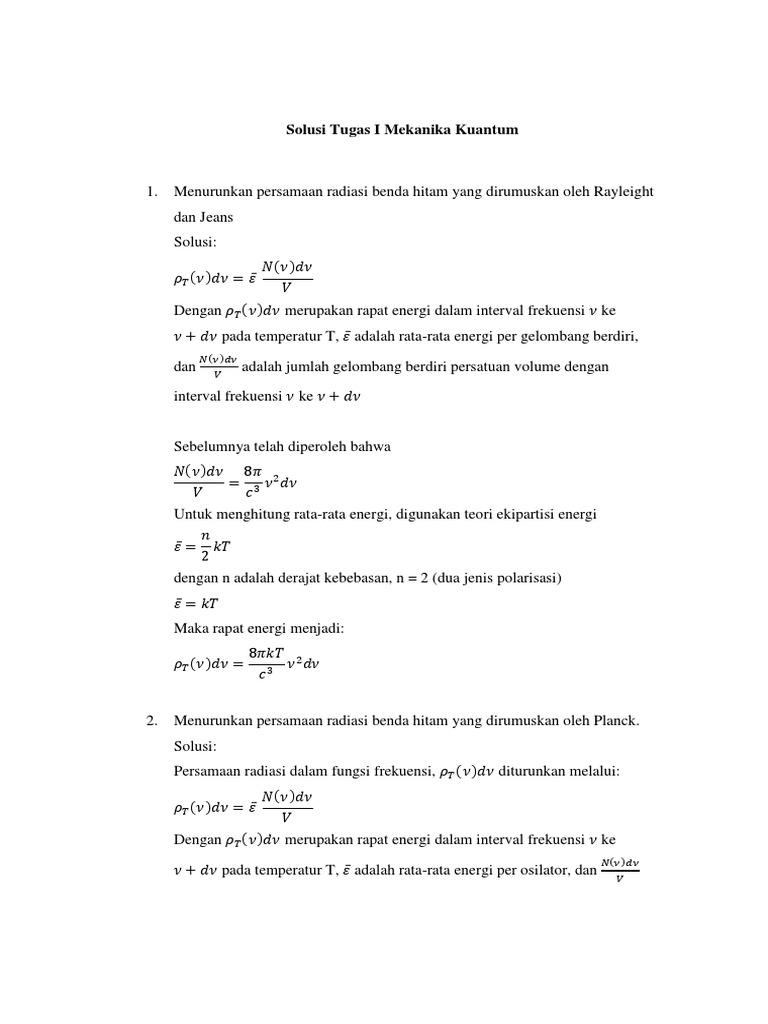 Solusi Tugas I Mekanika Kuantum

1. Menurunkan persamaan radiasi benda hitam yang dirumuskan oleh Rayleight dan Jeans

Solusi:

$\rho_T(\nu)d\nu = \bar{\varepsilon}\ \frac{N(\nu)d\nu}{V}$

Dengan $\rho_T(\nu)d\nu$ merupakan rapat energi dalam interval frekuensi $\nu$ ke $\nu + d\nu$ pada temperatur T, $\bar{\varepsilon}$ adalah rata-rata energi per gelombang berdiri, dan $\frac{N(\nu)d\nu}{V}$ adalah jumlah gelombang berdiri persatuan volume dengan interval frekuensi $\nu$ ke $\nu + d\nu$

Sebelumnya telah diperoleh bahwa

$\frac{N(\nu)d\nu}{V} = \frac{8\pi}{c^3}\nu^2 d\nu$

Untuk menghitung rata-rata energi, digunakan teori ekipartisi energi

$\bar{\varepsilon} = \frac{n}{2}kT$

dengan n adalah derajat kebebasan, n = 2 (dua jenis polarisasi)

$\bar{\varepsilon} = kT$

Maka rapat energi menjadi:

$\rho_T(\nu)d\nu = \frac{8\pi kT}{c^3}\nu^2 d\nu$

2. Menurunkan persamaan radiasi benda hitam yang dirumuskan oleh Planck.

Solusi:

Persamaan radiasi dalam fungsi frekuensi, $\rho_T(\nu)d\nu$ diturunkan melalui:

$\rho_T(\nu)d\nu = \bar{\varepsilon}\ \frac{N(\nu)d\nu}{V}$

Dengan $\rho_T(\nu)d\nu$ merupakan rapat energi dalam interval frekuensi $\nu$ ke $\nu + d\nu$ pada temperatur T, $\bar{\varepsilon}$ adalah rata-rata energi per osilator, dan $\frac{N(\nu)d\nu}{V}$